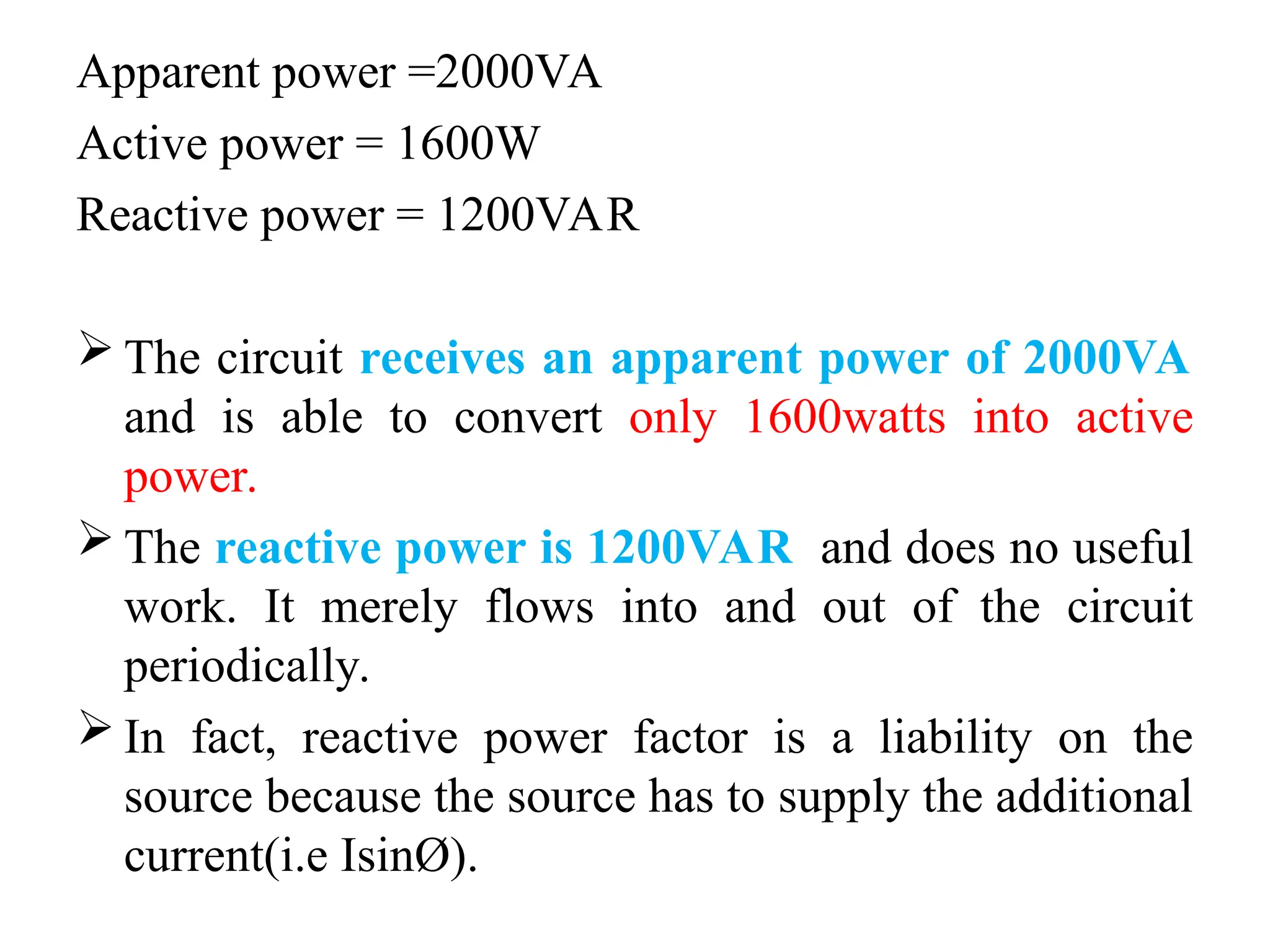 Apparent power =2000VA

Active power = 1600W

Reactive power = 1200VAR

➢ The circuit receives an apparent power of 2000VA and is able to convert only 1600watts into active power.

➢ The reactive power is 1200VAR and does no useful work. It merely flows into and out of the circuit periodically.

➢ In fact, reactive power factor is a liability on the source because the source has to supply the additional current(i.e IsinØ).